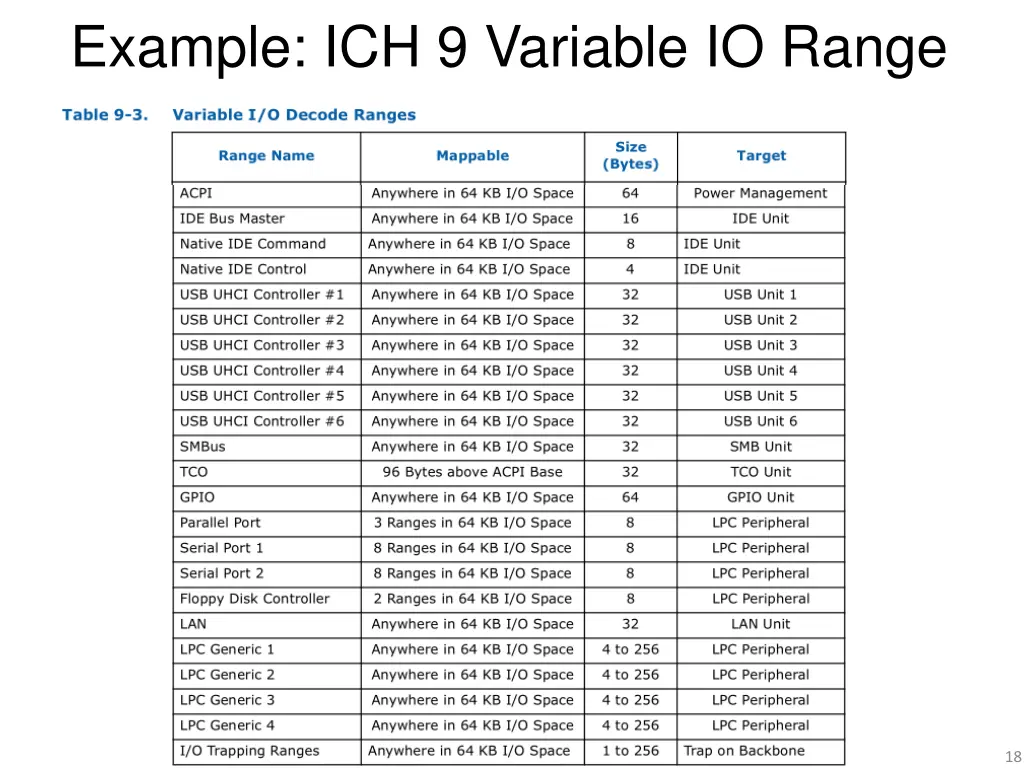 Example: ICH 9 Variable IO Range

Table 9-3. Variable I/O Decode Ranges

| Range Name | Mappable | Size (Bytes) | Target |
|---|---|---|---|
| ACPI | Anywhere in 64 KB I/O Space | 64 | Power Management |
| IDE Bus Master | Anywhere in 64 KB I/O Space | 16 | IDE Unit |
| Native IDE Command | Anywhere in 64 KB I/O Space | 8 | IDE Unit |
| Native IDE Control | Anywhere in 64 KB I/O Space | 4 | IDE Unit |
| USB UHCI Controller #1 | Anywhere in 64 KB I/O Space | 32 | USB Unit 1 |
| USB UHCI Controller #2 | Anywhere in 64 KB I/O Space | 32 | USB Unit 2 |
| USB UHCI Controller #3 | Anywhere in 64 KB I/O Space | 32 | USB Unit 3 |
| USB UHCI Controller #4 | Anywhere in 64 KB I/O Space | 32 | USB Unit 4 |
| USB UHCI Controller #5 | Anywhere in 64 KB I/O Space | 32 | USB Unit 5 |
| USB UHCI Controller #6 | Anywhere in 64 KB I/O Space | 32 | USB Unit 6 |
| SMBus | Anywhere in 64 KB I/O Space | 32 | SMB Unit |
| TCO | 96 Bytes above ACPI Base | 32 | TCO Unit |
| GPIO | Anywhere in 64 KB I/O Space | 64 | GPIO Unit |
| Parallel Port | 3 Ranges in 64 KB I/O Space | 8 | LPC Peripheral |
| Serial Port 1 | 8 Ranges in 64 KB I/O Space | 8 | LPC Peripheral |
| Serial Port 2 | 8 Ranges in 64 KB I/O Space | 8 | LPC Peripheral |
| Floppy Disk Controller | 2 Ranges in 64 KB I/O Space | 8 | LPC Peripheral |
| LAN | Anywhere in 64 KB I/O Space | 32 | LAN Unit |
| LPC Generic 1 | Anywhere in 64 KB I/O Space | 4 to 256 | LPC Peripheral |
| LPC Generic 2 | Anywhere in 64 KB I/O Space | 4 to 256 | LPC Peripheral |
| LPC Generic 3 | Anywhere in 64 KB I/O Space | 4 to 256 | LPC Peripheral |
| LPC Generic 4 | Anywhere in 64 KB I/O Space | 4 to 256 | LPC Peripheral |
| I/O Trapping Ranges | Anywhere in 64 KB I/O Space | 1 to 256 | Trap on Backbone |

18